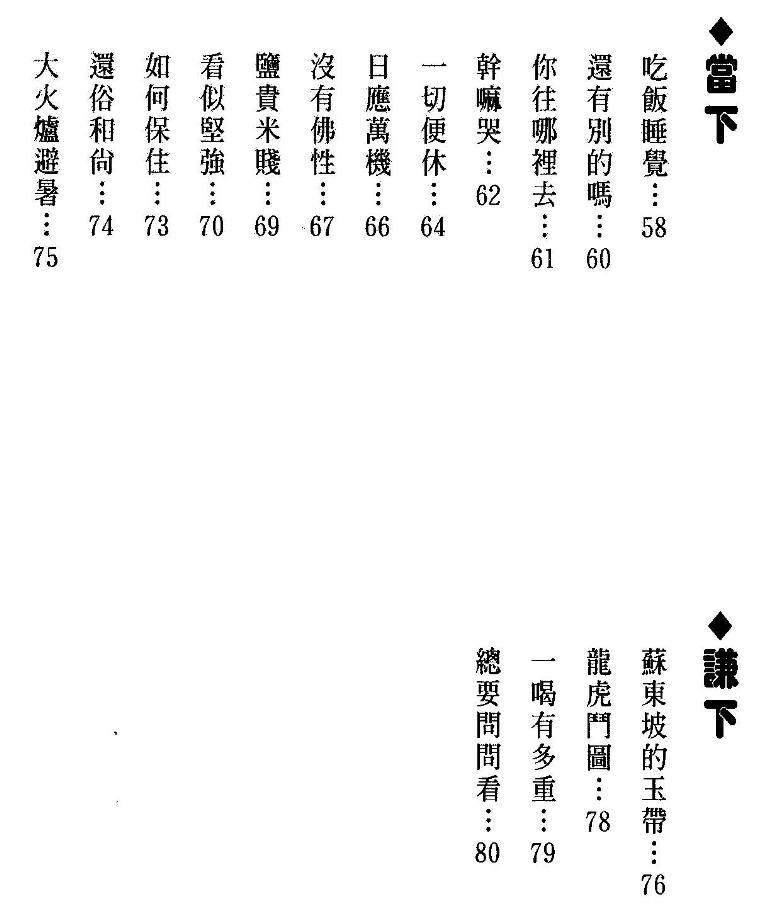 ◆當下

吃飯睡覺…58
還有別的嗎…60
你往哪裡去…61
幹嘛哭…62
一切便休…64
日應萬機…66
沒有佛性…67
鹽貴米賤…69
看似堅強…70
如何保住…73
還俗和尙…74
大火爐避暑…75

◆謙下

蘇東坡的玉帶…76
龍虎鬥圖…78
一喝有多重…79
總要問問看…80